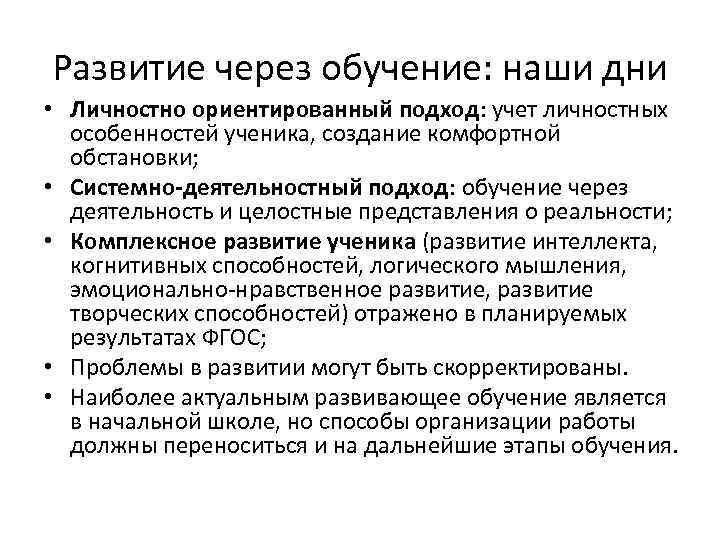 Развитие через обучение: наши дни

• Личностно ориентированный подход: учет личностных особенностей ученика, создание комфортной обстановки;
• Системно-деятельностный подход: обучение через деятельность и целостные представления о реальности;
• Комплексное развитие ученика (развитие интеллекта, когнитивных способностей, логического мышления, эмоционально-нравственное развитие, развитие творческих способностей) отражено в планируемых результатах ФГОС;
• Проблемы в развитии могут быть скорректированы.
• Наиболее актуальным развивающее обучение является в начальной школе, но способы организации работы должны переноситься и на дальнейшие этапы обучения.